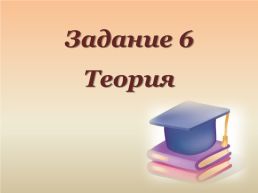 Задание 6
Теория